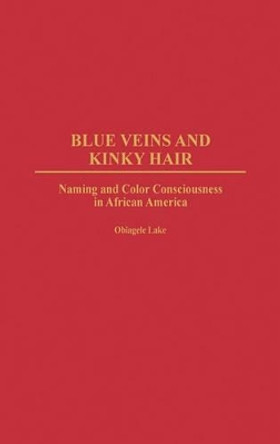 BLUE VEINS AND KINKY HAIR

Naming and Color Consciousness in African America

Obiagele Lake